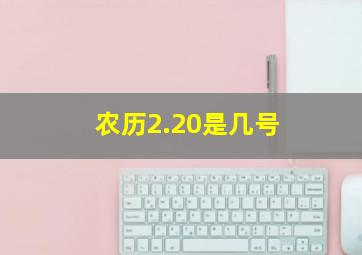 农历2.20是几号